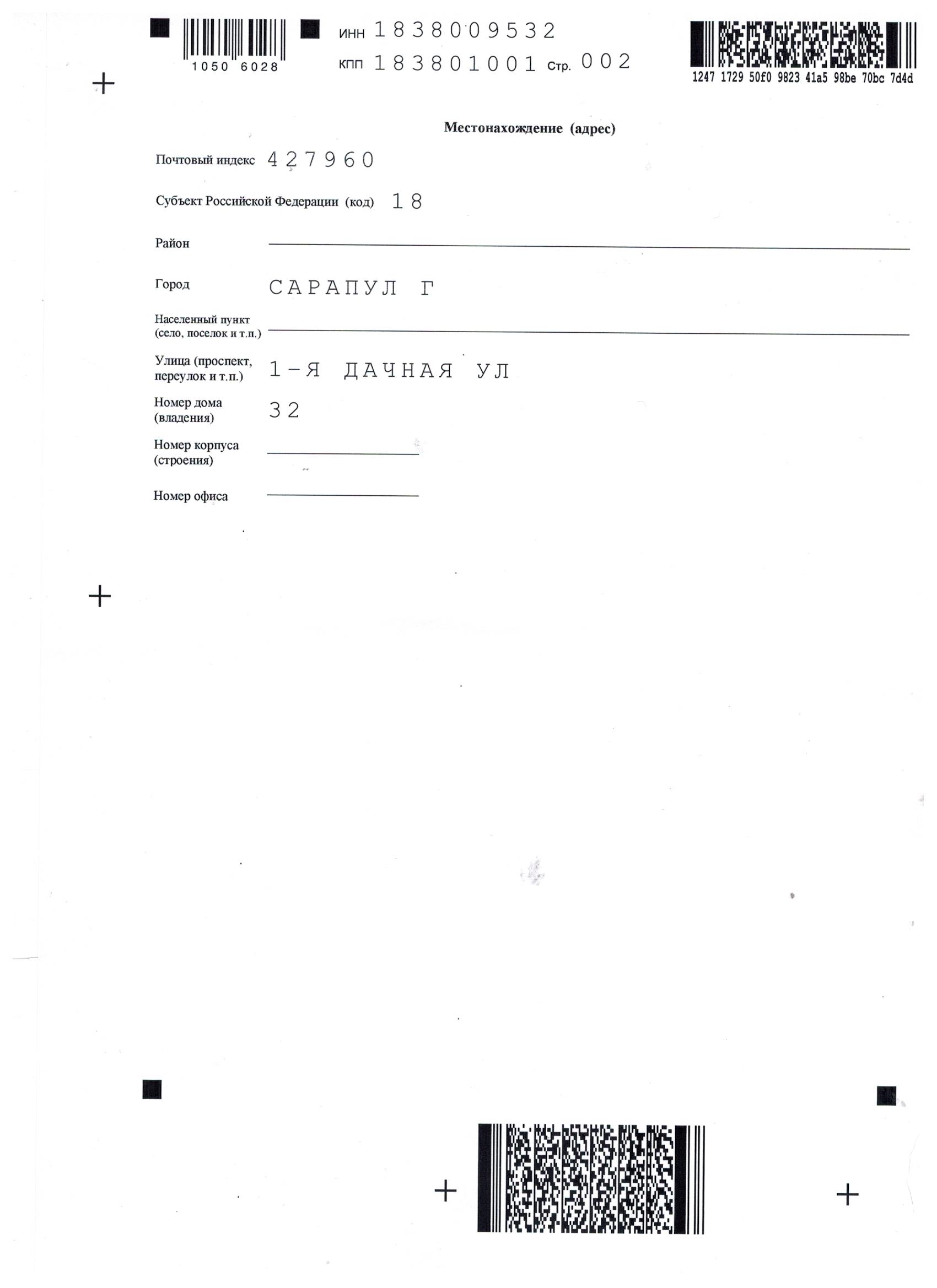 1050 6028

ИНН 1838009532
КПП 183801001 Стр. 002

1247 1729 50f0 9823 41a5 98be 70bc 7d4d

Местонахождение (адрес)

Почтовый индекс 427960

Субъект Российской Федерации (код) 18

Район

Город САРАПУЛ Г

Населенный пункт (село, поселок и т.п.)

Улица (проспект, переулок и т.п.) 1-Я ДАЧНАЯ УЛ

Номер дома (владения) 32

Номер корпуса (строения)

Номер офиса